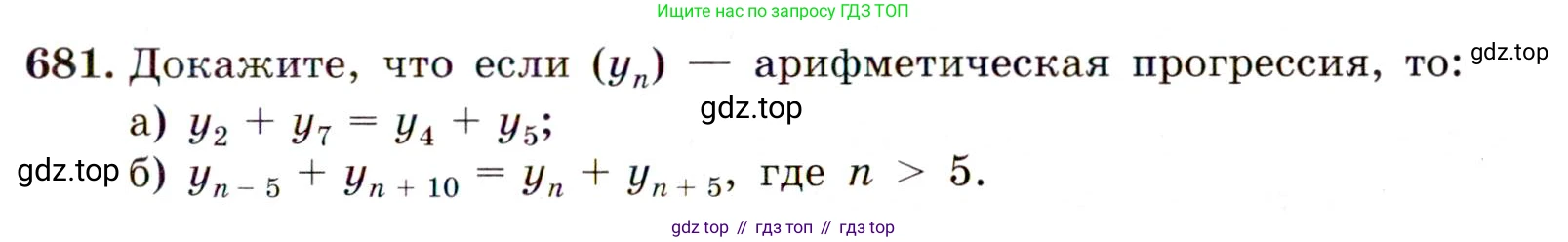 Ищите нас по запросу ГДЗ ТОП

681. Докажите, что если $(y_n)$ — арифметическая прогрессия, то: gdz.top

gdz.top

а) $y_2 + y_7 = y_4 + y_5$;

gdz.top б) $y_{n-5} + y_{n+10} = y_n + y_{n+5}$, где $n > 5$.

gdz top // гдз топ // гдз top